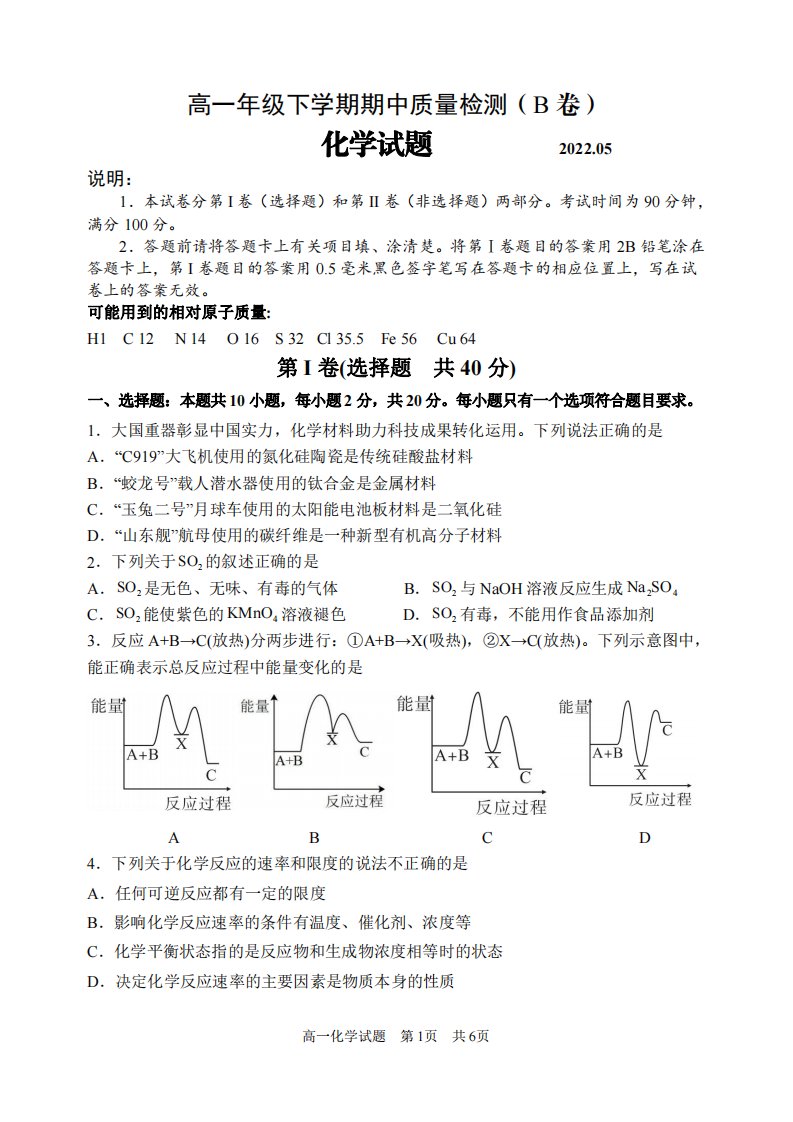 高一年级下学期期中质量检测（B卷）

化学试题 2022.05

说明：

1．本试卷分第I卷（选择题）和第II卷（非选择题）两部分。考试时间为90分钟，满分100分。

2．答题前请将答题卡上有关项目填、涂清楚。将第I卷题目的答案用2B铅笔涂在答题卡上，第I卷题目的答案用0.5毫米黑色签字笔写在答题卡的相应位置上，写在试卷上的答案无效。

可能用到的相对原子质量:

H1 C 12 N 14 O 16 S 32 Cl 35.5 Fe 56 Cu 64

第I卷(选择题 共40分)

一、选择题：本题共10小题，每小题2分，共20分。每小题只有一个选项符合题目要求。

1．大国重器彰显中国实力，化学材料助力科技成果转化运用。下列说法正确的是

A．“C919”大飞机使用的氮化硅陶瓷是传统硅酸盐材料

B．“蛟龙号”载人潜水器使用的钛合金是金属材料

C．“玉兔二号”月球车使用的太阳能电池板材料是二氧化硅

D．“山东舰”航母使用的碳纤维是一种新型有机高分子材料

2．下列关于$SO_2$的叙述正确的是

A．$SO_2$是无色、无味、有毒的气体 B．$SO_2$与NaOH溶液反应生成$Na_2SO_4$

C．$SO_2$能使紫色的$KMnO_4$溶液褪色 D．$SO_2$有毒，不能用作食品添加剂

3．反应A+B→C(放热)分两步进行：①A+B→X(吸热)，②X→C(放热)。下列示意图中，能正确表示总反应过程中能量变化的是

能量
A+B
X
C
反应过程
A

能量
A+B
X
C
反应过程
B

能量
A+B
X
C
反应过程
C

能量
A+B
X
C
反应过程
D

4．下列关于化学反应的速率和限度的说法不正确的是

A．任何可逆反应都有一定的限度

B．影响化学反应速率的条件有温度、催化剂、浓度等

C．化学平衡状态指的是反应物和生成物浓度相等时的状态

D．决定化学反应速率的主要因素是物质本身的性质

高一化学试题 第1页 共6页